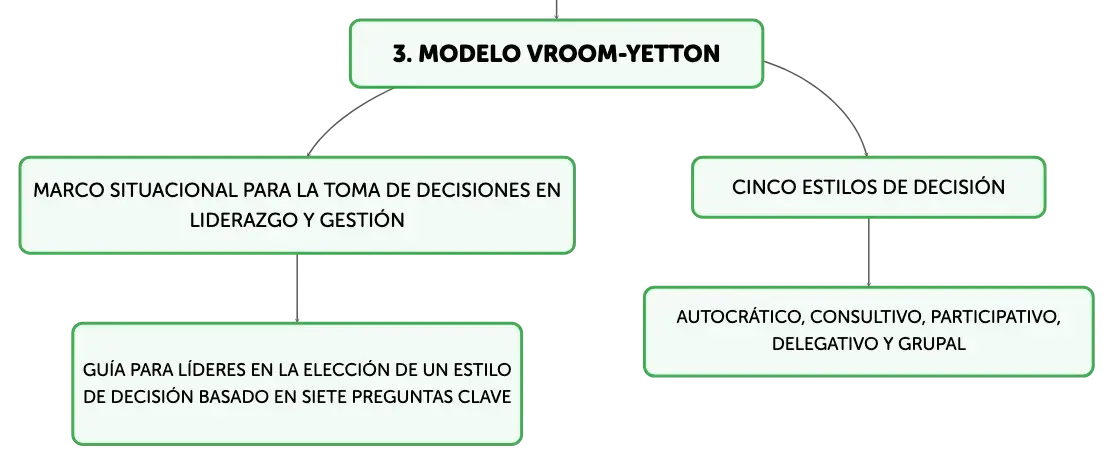 3. MODELO VROOM-YETTON

MARCO SITUACIONAL PARA LA TOMA DE DECISIONES EN LIDERAZGO Y GESTIÓN

GUÍA PARA LÍDERES EN LA ELECCIÓN DE UN ESTILO DE DECISIÓN BASADO EN SIETE PREGUNTAS CLAVE

CINCO ESTILOS DE DECISIÓN

AUTOCRÁTICO, CONSULTIVO, PARTICIPATIVO, DELEGATIVO Y GRUPAL